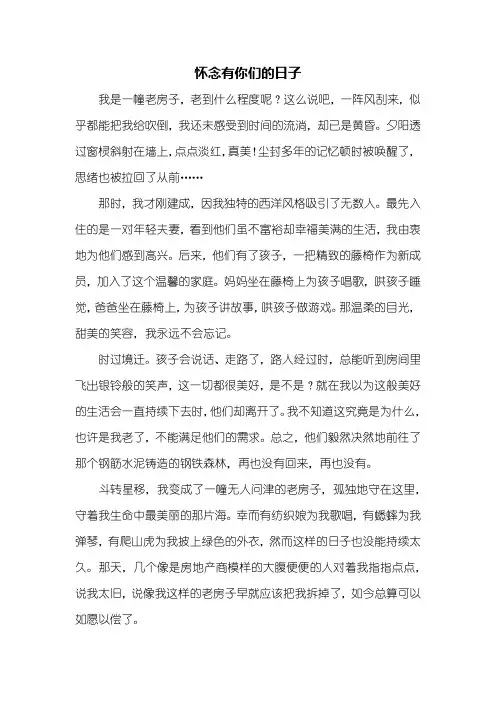 怀念有你们的日子

我是一幢老房子，老到什么程度呢？这么说吧，一阵风刮来，似乎都能把我给吹倒，我还未感受到时间的流淌，却已是黄昏。夕阳透过窗棂斜射在墙上，点点淡红，真美！尘封多年的记忆顿时被唤醒了，思绪也被拉回了从前……

那时，我才刚建成，因我独特的西洋风格吸引了无数人。最先入住的是一对年轻夫妻，看到他们虽不富裕却幸福美满的生活，我由衷地为他们感到高兴。后来，他们有了孩子，一把精致的藤椅作为新成员，加入了这个温馨的家庭。妈妈坐在藤椅上为孩子唱歌，哄孩子睡觉，爸爸坐在藤椅上，为孩子讲故事，哄孩子做游戏。那温柔的目光，甜美的笑容，我永远不会忘记。

时过境迁。孩子会说话、走路了，路人经过时，总能听到房间里飞出银铃般的笑声，这一切都很美好，是不是？就在我以为这般美好的生活会一直持续下去时，他们却离开了。我不知道这究竟是为什么，也许是我老了，不能满足他们的需求。总之，他们毅然决然地前往了那个钢筋水泥铸造的钢铁森林，再也没有回来，再也没有。

斗转星移，我变成了一幢无人问津的老房子，孤独地守在这里，守着我生命中最美丽的那片海。幸而有纺织娘为我歌唱，有蟋蟀为我弹琴，有爬山虎为我披上绿色的外衣，然而这样的日子也没能持续太久。那天，几个像是房地产商模样的大腹便便的人对着我指指点点，说我太旧，说像我这样的老房子早就应该把我拆掉了，如今总算可以如愿以偿了。